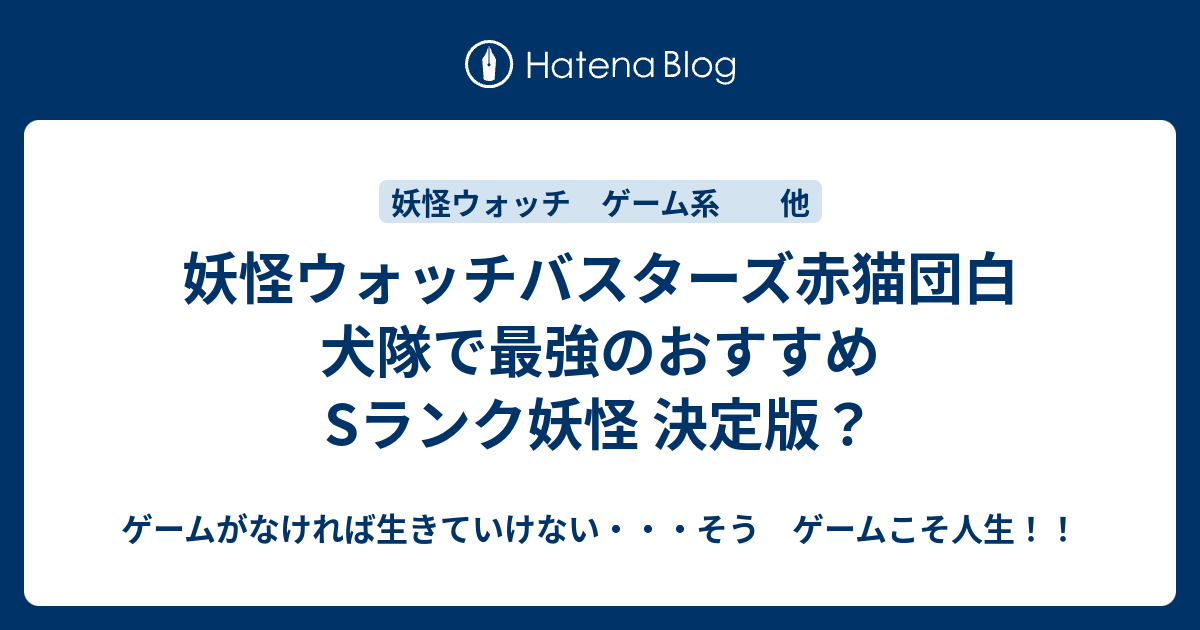 Hatena Blog

妖怪ウォッチ　ゲーム系　　他

妖怪ウォッチバスターズ赤猫団白犬隊で最強のおすすめSランク妖怪 決定版？

ゲームがなければ生きていけない・・・そう　ゲームこそ人生！！